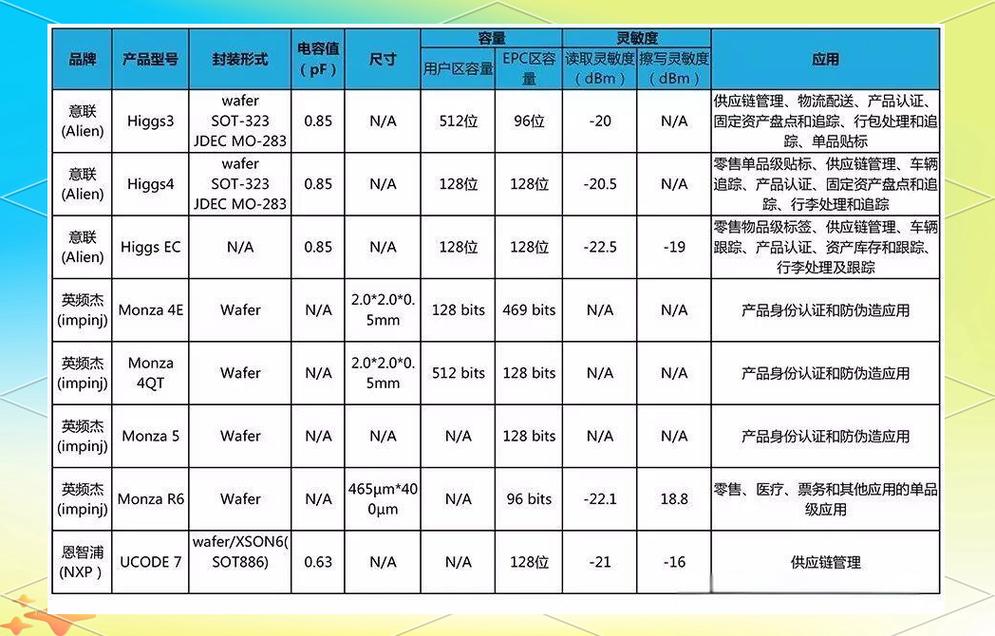 | 品牌 | 产品型号 | 封装形式 | 电容值（pF） | 尺寸 | 容量 用户区容量 | 容量 EPC区容量 | 灵敏度 读取灵敏度（dBm） | 灵敏度 擦写灵敏度（dBm） | 应用 |
|---|---|---|---|---|---|---|---|---|---|
| 意联 (Alien) | Higgs3 | wafer SOT-323 JDEC MO-283 | 0.85 | N/A | 512位 | 96位 | -20 | N/A | 供应链管理、物流配送、产品认证、固定资产盘点和追踪、行包处理和追踪、单品贴标 |
| 意联 (Alien) | Higgs4 | wafer SOT-323 JDEC MO-283 | 0.85 | N/A | 128位 | 128位 | -20.5 | N/A | 零售单品级贴标、供应链管理、车辆追踪、产品认证、固定资产盘点和追踪、行李处理和追踪 |
| 意联 (Alien) | Higgs EC | N/A | 0.85 | N/A | 128位 | 128位 | -22.5 | -19 | 零售物品级标签、供应链管理、车辆跟踪、产品认证、资产库存和跟踪、行李处理及跟踪 |
| 英频杰 (impinj) | Monza 4E | Wafer | N/A | 2.0*2.0*0.5mm | 128 bits | 469 bits | N/A | N/A | 产品身份认证和防伪造应用 |
| 英频杰 (impinj) | Monza 4QT | Wafer | N/A | 2.0*2.0*0.5mm | 512 bits | 128 bits | N/A | N/A | 产品身份认证和防伪造应用 |
| 英频杰 (impinj) | Monza 5 | Wafer | N/A | N/A | N/A | 128 bits | N/A | N/A | 产品身份认证和防伪造应用 |
| 英频杰 (impinj) | Monza R6 | Wafer | N/A | 465μm*400μm | N/A | 96 bits | -22.1 | 18.8 | 零售、医疗、票务和其他应用的单品级应用 |
| 恩智浦 (NXP） | UCODE 7 | wafer/XSON6(SOT886) | 0.63 | N/A | N/A | 128位 | -21 | -16 | 供应链管理 |